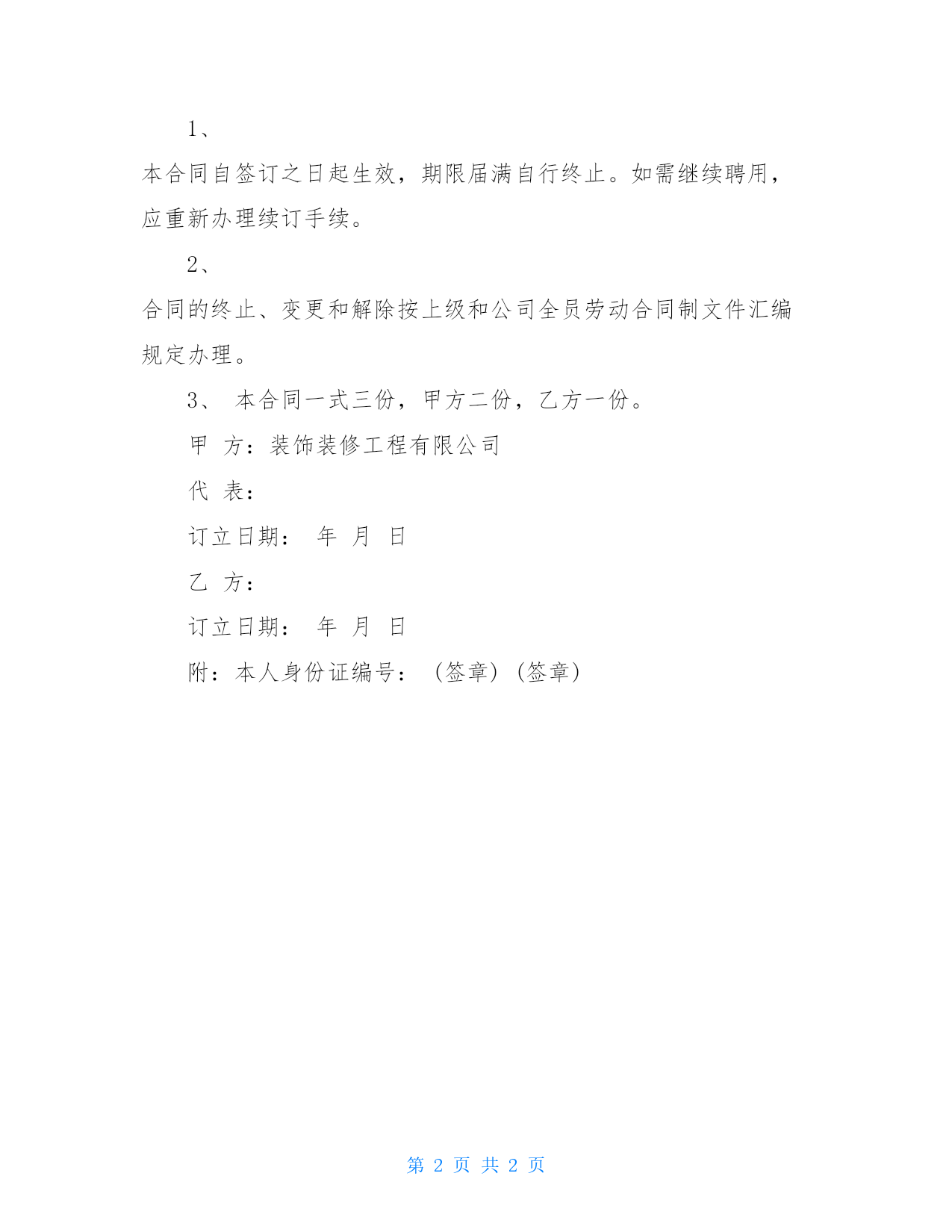 1、

本合同自签订之日起生效，期限届满自行终止。如需继续聘用，应重新办理续订手续。

2、

合同的终止、变更和解除按上级和公司全员劳动合同制文件汇编规定办理。

3、 本合同一式三份，甲方二份，乙方一份。

甲 方：装饰装修工程有限公司

代 表：

订立日期： 年 月 日

乙 方：

订立日期： 年 月 日

附：本人身份证编号： （签章）（签章）

第 2 页 共 2 页